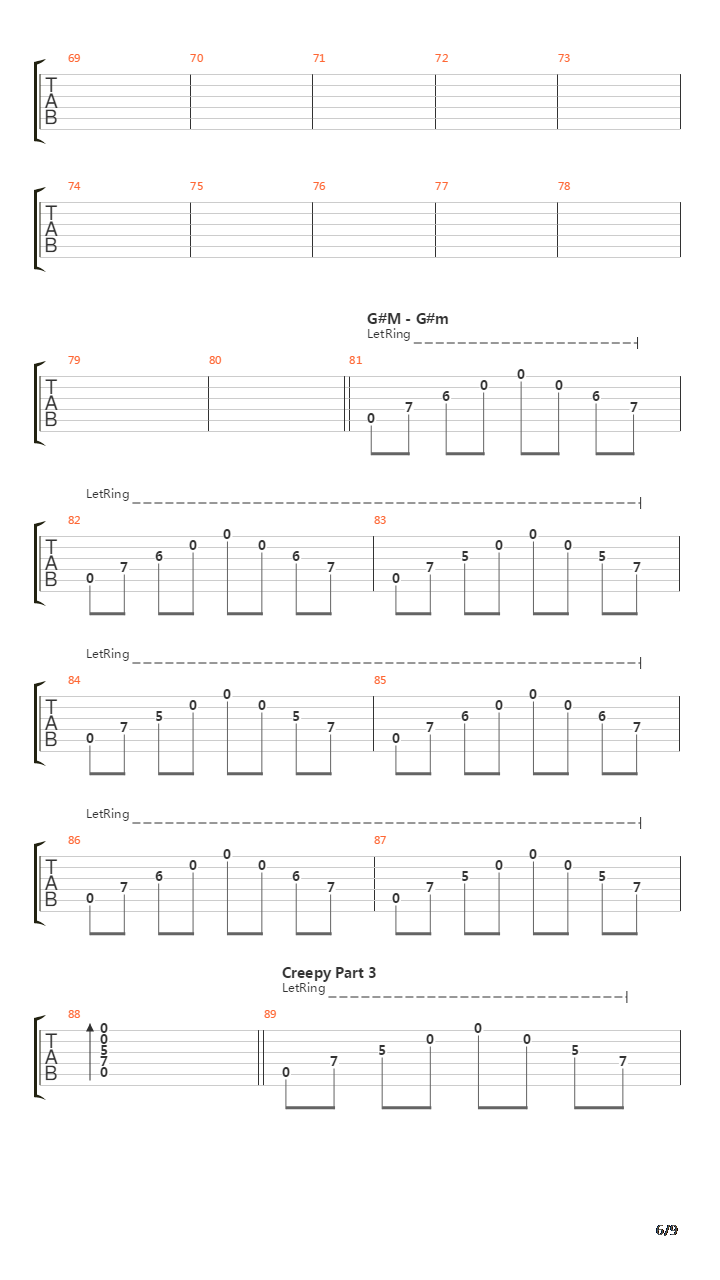 69 70 71 72 73
T
A
B

74 75 76 77 78
T
A
B

G#M - G#m
LetRing

79 80 81
T
A
B
0 7 6 0 0 0 6 7

LetRing
82 83
T
A
B
0 7 6 0 0 0 6 7 0 7 5 0 0 0 5 7

LetRing
84 85
T
A
B
0 7 5 0 0 0 5 7 0 7 6 0 0 0 6 7

LetRing
86 87
T
A
B
0 7 6 0 0 0 6 7 0 7 5 0 0 0 5 7

Creepy Part 3
LetRing
88 89
T
A
B
0 0 5 7 0
0 7 5 0 0 0 5 7

6/9